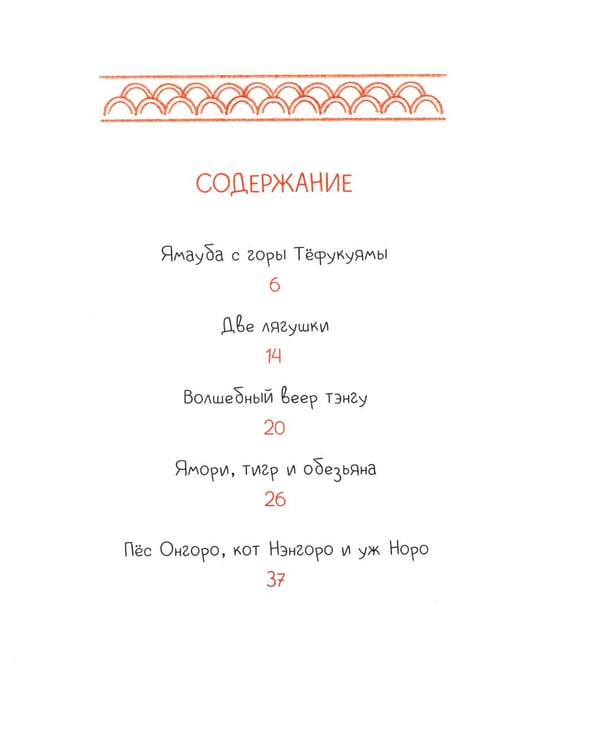 СОДЕРЖАНИЕ

Ямауба с горы Тёфукуямы
6

Две лягушки
14

Волшебный веер тэнгу
20

Ямори, тигр и обезьяна
26

Пёс Онгоро, кот Нэнгоро и уж Норо
37